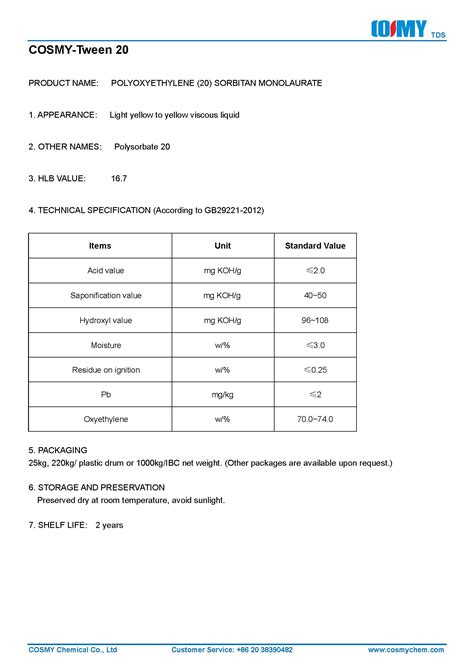 COSMY TDS

COSMY-Tween 20

PRODUCT NAME: POLYOXYETHYLENE (20) SORBITAN MONOLAURATE

1. APPEARANCE: Light yellow to yellow viscous liquid

2. OTHER NAMES: Polysorbate 20

3. HLB VALUE: 16.7

4. TECHNICAL SPECIFICATION (According to GB29221-2012)

| Items | Unit | Standard Value |
|---|---|---|
| Acid value | mg KOH/g | ≤2.0 |
| Saponification value | mg KOH/g | 40~50 |
| Hydroxyl value | mg KOH/g | 96~108 |
| Moisture | w/% | ≤3.0 |
| Residue on ignition | w/% | ≤0.25 |
| Pb | mg/kg | ≤2 |
| Oxyethylene | w/% | 70.0~74.0 |

5. PACKAGING
25kg, 220kg/ plastic drum or 1000kg/IBC net weight. (Other packages are available upon request.)

6. STORAGE AND PRESERVATION
Preserved dry at room temperature, avoid sunlight.

7. SHELF LIFE: 2 years

COSMY Chemical Co., Ltd Customer Service: +86 20 38390482 www.cosmychem.com